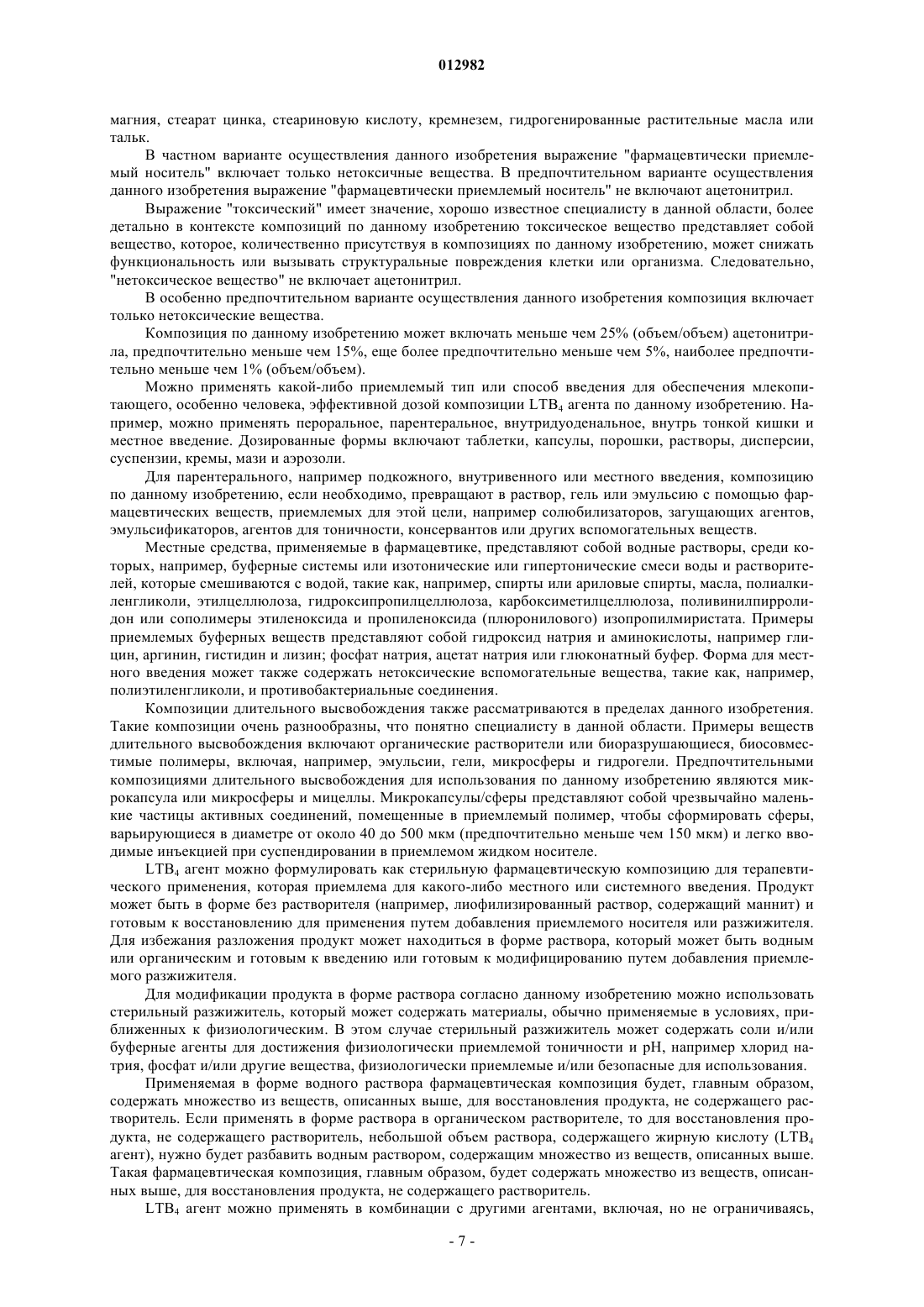 012982

магния, стеарат цинка, стеариновую кислоту, кремнезем, гидрогенированные растительные масла или тальк.

В частном варианте осуществления данного изобретения выражение "фармацевтически приемлемый носитель" включает только нетоксичные вещества. В предпочтительном варианте осуществления данного изобретения выражение "фармацевтически приемлемый носитель" не включают ацетонитрил.

Выражение "токсический" имеет значение, хорошо известное специалисту в данной области, более детально в контексте композиций по данному изобретению токсическое вещество представляет собой вещество, которое, количественно присутствуя в композициях по данному изобретению, может снижать функциональность или вызывать структуральные повреждения клетки или организма. Следовательно, "нетоксическое вещество" не включает ацетонитрил.

В особенно предпочтительном варианте осуществления данного изобретения композиция включает только нетоксические вещества.

Композиция по данному изобретению может включать меньше чем 25% (объем/объем) ацетонитрила, предпочтительно меньше чем 15%, еще более предпочтительно меньше чем 5%, наиболее предпочтительно меньше чем 1% (объем/объем).

Можно применять какой-либо приемлемый тип или способ введения для обеспечения млекопитающего, особенно человека, эффективной дозой композиции $LTB_4$ агента по данному изобретению. Например, можно применять пероральное, парентеральное, внутридуоденальное, внутрь тонкой кишки и местное введение. Дозированные формы включают таблетки, капсулы, порошки, растворы, дисперсии, суспензии, кремы, мази и аэрозоли.

Для парентерального, например подкожного, внутривенного или местного введения, композицию по данному изобретению, если необходимо, превращают в раствор, гель или эмульсию с помощью фармацевтических веществ, приемлемых для этой цели, например солюбилизаторов, загущающих агентов, эмульсификаторов, агентов для тоничности, консервантов или других вспомогательных веществ.

Местные средства, применяемые в фармацевтике, представляют собой водные растворы, среди которых, например, буферные системы или изотонические или гипертонические смеси воды и растворителей, которые смешиваются с водой, такие как, например, спирты или ариловые спирты, масла, полиалкиленгликоли, этилцеллюлоза, гидроксипропилцеллюлоза, карбоксиметилцеллюлоза, поливинилпирролидон или сополимеры этиленоксида и пропиленоксида (плюронилового) изопропилмиристата. Примеры приемлемых буферных веществ представляют собой гидроксид натрия и аминокислоты, например глицин, аргинин, гистидин и лизин; фосфат натрия, ацетат натрия или глюконатный буфер. Форма для местного введения может также содержать нетоксические вспомогательные вещества, такие как, например, полиэтиленгликоли, и противобактериальные соединения.

Композиции длительного высвобождения также рассматриваются в пределах данного изобретения. Такие композиции очень разнообразны, что понятно специалисту в данной области. Примеры веществ длительного высвобождения включают органические растворители или биоразрушающиеся, биосовместимые полимеры, включая, например, эмульсии, гели, микросферы и гидрогели. Предпочтительными композициями длительного высвобождения для использования по данному изобретению являются микрокапсула или микросферы и мицеллы. Микрокапсулы/сферы представляют собой чрезвычайно маленькие частицы активных соединений, помещенные в приемлемый полимер, чтобы сформировать сферы, варьирующиеся в диаметре от около 40 до 500 мкм (предпочтительно меньше чем 150 мкм) и легко вводимые инъекцией при суспендировании в приемлемом жидком носителе.

$LTB_4$ агент можно формулировать как стерильную фармацевтическую композицию для терапевтического применения, которая приемлема для какого-либо местного или системного введения. Продукт может быть в форме без растворителя (например, лиофилизированный раствор, содержащий маннит) и готовым к восстановлению для применения путем добавления приемлемого носителя или разжижителя. Для избежания разложения продукт может находиться в форме раствора, который может быть водным или органическим и готовым к введению или готовым к модифицированию путем добавления приемлемого разжижителя.

Для модификации продукта в форме раствора согласно данному изобретению можно использовать стерильный разжижитель, который может содержать материалы, обычно применяемые в условиях, приближенных к физиологическим. В этом случае стерильный разжижитель может содержать соли и/или буферные агенты для достижения физиологически приемлемой тоничности и pH, например хлорид натрия, фосфат и/или другие вещества, физиологически приемлемые и/или безопасные для использования.

Применяемая в форме водного раствора фармацевтическая композиция будет, главным образом, содержать множество из веществ, описанных выше, для восстановления продукта, не содержащего растворитель. Если применять в форме раствора в органическом растворителе, то для восстановления продукта, не содержащего растворитель, небольшой объем раствора, содержащего жирную кислоту ($LTB_4$ агент), нужно будет разбавить водным раствором, содержащим множество из веществ, описанных выше. Такая фармацевтическая композиция, главным образом, будет содержать множество из веществ, описанных выше, для восстановления продукта, не содержащего растворитель.

$LTB_4$ агент можно применять в комбинации с другими агентами, включая, но не ограничиваясь,

- 7 -